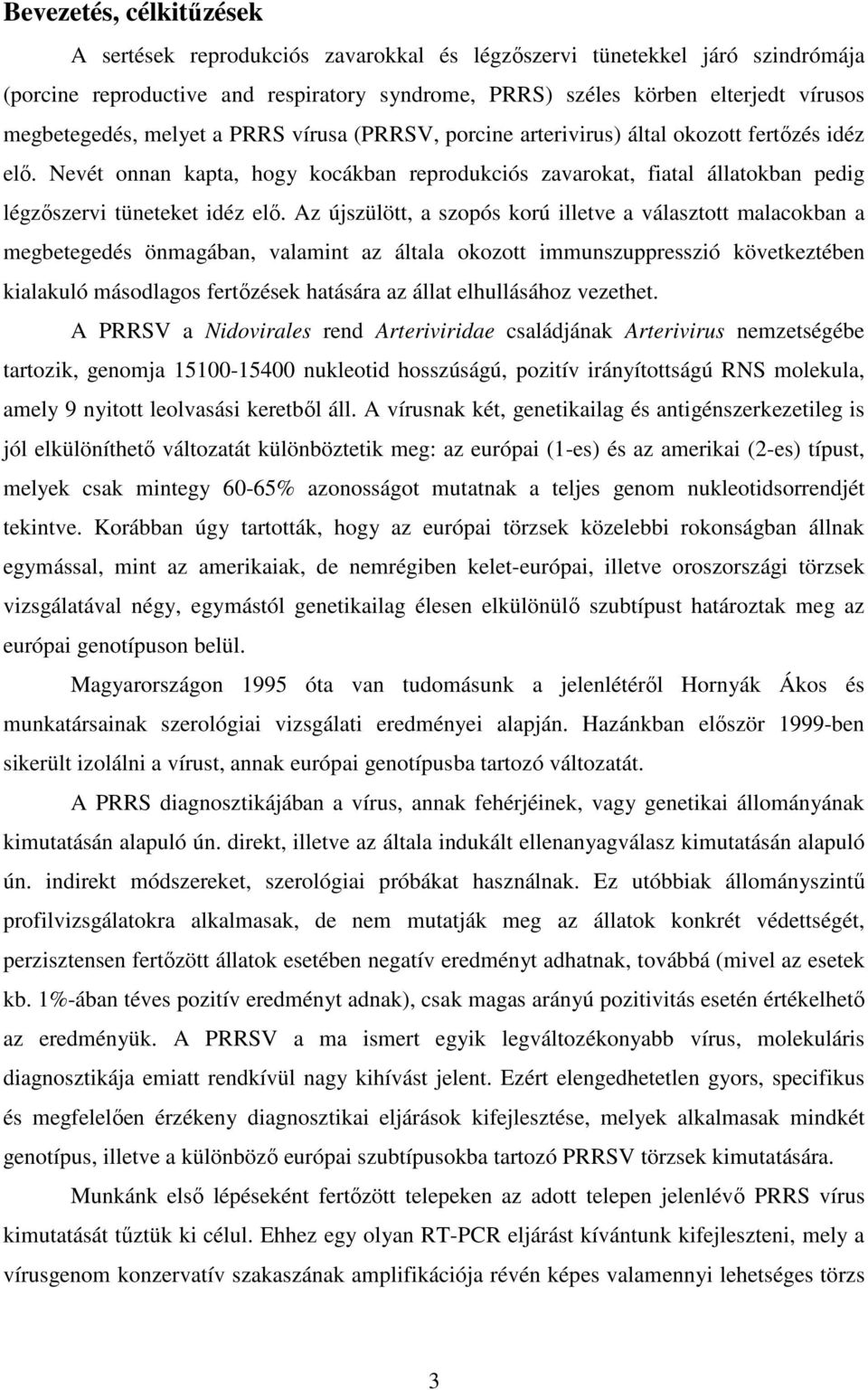 Bevezetés, célkitűzések

A sertések reprodukciós zavarokkal és légzőszervi tünetekkel járó szindrómája (porcine reproductive and respiratory syndrome, PRRS) széles körben elterjedt vírusos megbetegedés, melyet a PRRS vírusa (PRRSV, porcine arterivirus) által okozott fertőzés idéz elő. Nevét onnan kapta, hogy kocákban reprodukciós zavarokat, fiatal állatokban pedig légzőszervi tüneteket idéz elő. Az újszülött, a szopós korú illetve a választott malacokban a megbetegedés önmagában, valamint az általa okozott immunszuppresszió következtében kialakuló másodlagos fertőzések hatására az állat elhullásához vezethet.

A PRRSV a Nidovirales rend Arteriviridae családjának Arterivirus nemzetségébe tartozik, genomja 15100-15400 nukleotid hosszúságú, pozitív irányítottságú RNS molekula, amely 9 nyitott leolvasási keretből áll. A vírusnak két, genetikailag és antigénszerkezetileg is jól elkülöníthető változatát különböztetik meg: az európai (1-es) és az amerikai (2-es) típust, melyek csak mintegy 60-65% azonosságot mutatnak a teljes genom nukleotidsorrendjét tekintve. Korábban úgy tartották, hogy az európai törzsek közelebbi rokonságban állnak egymással, mint az amerikaiak, de nemrégiben kelet-európai, illetve oroszországi törzsek vizsgálatával négy, egymástól genetikailag élesen elkülönülő szubtípust határoztak meg az európai genotípuson belül.

Magyarországon 1995 óta van tudomásunk a jelenlétéről Hornyák Ákos és munkatársainak szerológiai vizsgálati eredményei alapján. Hazánkban először 1999-ben sikerült izolálni a vírust, annak európai genotípusba tartozó változatát.

A PRRS diagnosztikájában a vírus, annak fehérjéinek, vagy genetikai állományának kimutatásán alapuló ún. direkt, illetve az általa indukált ellenanyagválasz kimutatásán alapuló ún. indirekt módszereket, szerológiai próbákat használnak. Ez utóbbiak állományszintű profilvizsgálatokra alkalmasak, de nem mutatják meg az állatok konkrét védettségét, perzisztensen fertőzött állatok esetében negatív eredményt adhatnak, továbbá (mivel az esetek kb. 1%-ában téves pozitív eredményt adnak), csak magas arányú pozitivitás esetén értékelhető az eredményük. A PRRSV a ma ismert egyik legváltozékonyabb vírus, molekuláris diagnosztikája emiatt rendkívül nagy kihívást jelent. Ezért elengedhetetlen gyors, specifikus és megfelelően érzékeny diagnosztikai eljárások kifejlesztése, melyek alkalmasak mindkét genotípus, illetve a különböző európai szubtípusokba tartozó PRRSV törzsek kimutatására.

Munkánk első lépéseként fertőzött telepeken az adott telepen jelenlévő PRRS vírus kimutatását tűztük ki célul. Ehhez egy olyan RT-PCR eljárást kívántunk kifejleszteni, mely a vírusgenom konzervatív szakaszának amplifikációja révén képes valamennyi lehetséges törzs

3